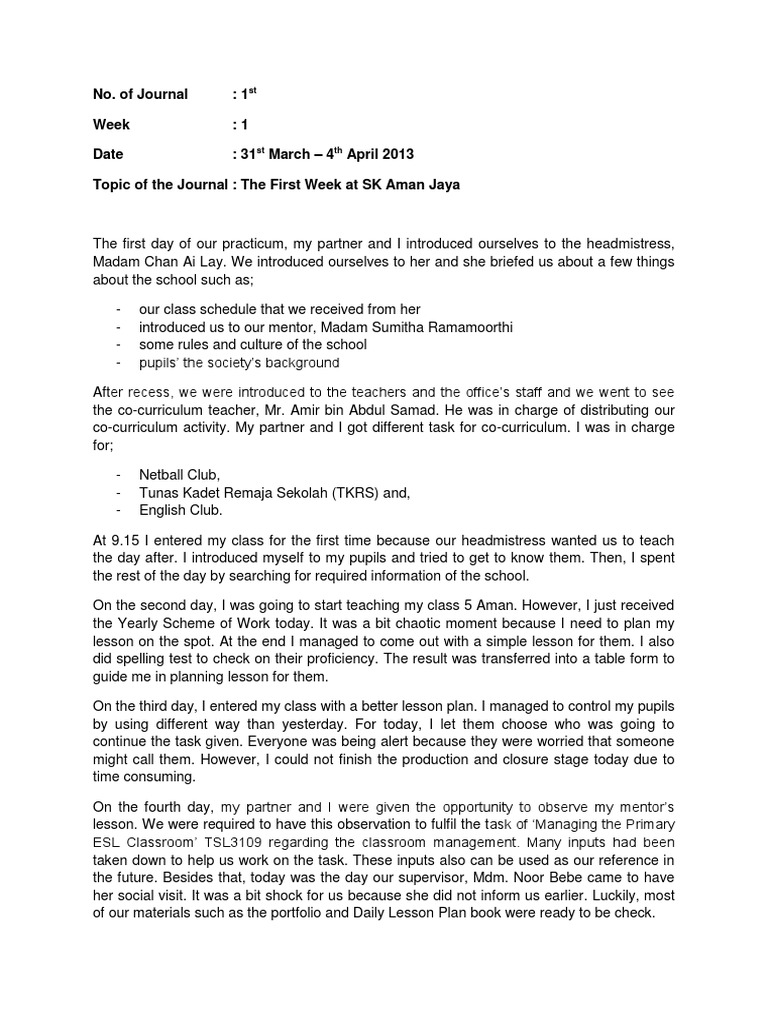 No. of Journal : 1$^{st}$

Week : 1

Date : 31$^{st}$ March – 4$^{th}$ April 2013

Topic of the Journal : The First Week at SK Aman Jaya

The first day of our practicum, my partner and I introduced ourselves to the headmistress, Madam Chan Ai Lay. We introduced ourselves to her and she briefed us about a few things about the school such as;

- our class schedule that we received from her
- introduced us to our mentor, Madam Sumitha Ramamoorthi
- some rules and culture of the school
- pupils' the society's background

After recess, we were introduced to the teachers and the office's staff and we went to see the co-curriculum teacher, Mr. Amir bin Abdul Samad. He was in charge of distributing our co-curriculum activity. My partner and I got different task for co-curriculum. I was in charge for;

- Netball Club,
- Tunas Kadet Remaja Sekolah (TKRS) and,
- English Club.

At 9.15 I entered my class for the first time because our headmistress wanted us to teach the day after. I introduced myself to my pupils and tried to get to know them. Then, I spent the rest of the day by searching for required information of the school.

On the second day, I was going to start teaching my class 5 Aman. However, I just received the Yearly Scheme of Work today. It was a bit chaotic moment because I need to plan my lesson on the spot. At the end I managed to come out with a simple lesson for them. I also did spelling test to check on their proficiency. The result was transferred into a table form to guide me in planning lesson for them.

On the third day, I entered my class with a better lesson plan. I managed to control my pupils by using different way than yesterday. For today, I let them choose who was going to continue the task given. Everyone was being alert because they were worried that someone might call them. However, I could not finish the production and closure stage today due to time consuming.

On the fourth day, my partner and I were given the opportunity to observe my mentor's lesson. We were required to have this observation to fulfil the task of 'Managing the Primary ESL Classroom' TSL3109 regarding the classroom management. Many inputs had been taken down to help us work on the task. These inputs also can be used as our reference in the future. Besides that, today was the day our supervisor, Mdm. Noor Bebe came to have her social visit. It was a bit shock for us because she did not inform us earlier. Luckily, most of our materials such as the portfolio and Daily Lesson Plan book were ready to be check.